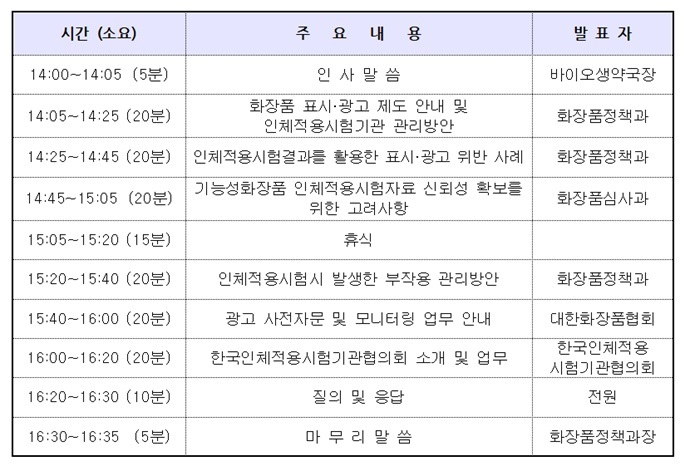 | 시간 (소요) | 주 요 내 용 | 발 표 자 |
|---|---|---|
| 14:00~14:05 (5분) | 인 사 말 씀 | 바이오생약국장 |
| 14:05~14:25 (20분) | 화장품 표시·광고 제도 안내 및 인체적용시험기관 관리방안 | 화장품정책과 |
| 14:25~14:45 (20분) | 인체적용시험결과를 활용한 표시·광고 위반 사례 | 화장품정책과 |
| 14:45~15:05 (20분) | 기능성화장품 인체적용시험자료 신뢰성 확보를 위한 고려사항 | 화장품심사과 |
| 15:05~15:20 (15분) | 휴식 | |
| 15:20~15:40 (20분) | 인체적용시험시 발생한 부작용 관리방안 | 화장품정책과 |
| 15:40~16:00 (20분) | 광고 사전자문 및 모니터링 업무 안내 | 대한화장품협회 |
| 16:00~16:20 (20분) | 한국인체적용시험기관협의회 소개 및 업무 | 한국인체적용 시험기관협의회 |
| 16:20~16:30 (10분) | 질의 및 응답 | 전원 |
| 16:30~16:35 (5분) | 마 무 리 말 씀 | 화장품정책과장 |